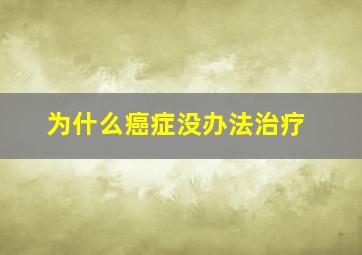 为什么癌症没办法治疗